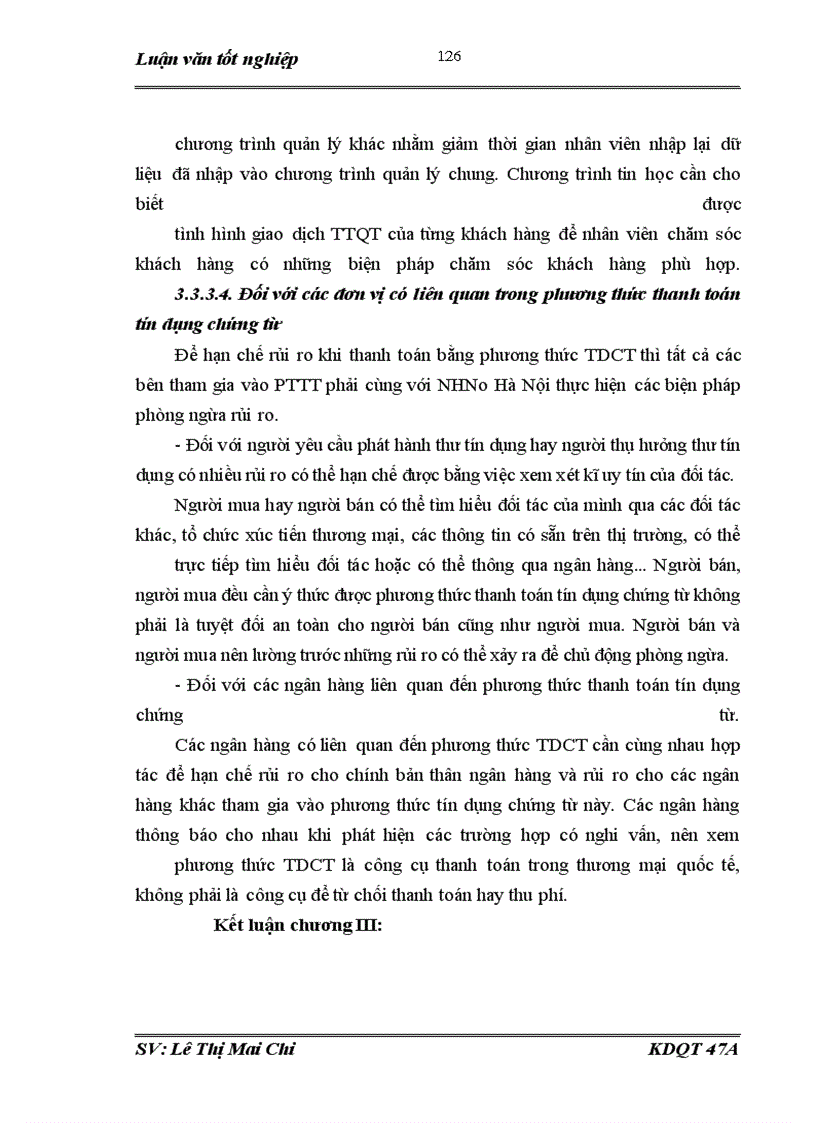 Luận văn tốt nghiệp 126

chương trình quản lý khác nhằm giảm thời gian nhân viên nhập lại dữ liệu đã nhập vào chương trình quản lý chung. Chương trình tin học cần cho biết được

tình hình giao dịch TTQT của từng khách hàng để nhân viên chăm sóc khách hàng có những biện pháp chăm sóc khách hàng phù hợp.

3.3.3.4. Đối với các đơn vị có liên quan trong phương thức thanh toán tín dụng chứng từ

Để hạn chế rủi ro khi thanh toán bằng phương thức TDCT thì tất cả các bên tham gia vào PTTT phải cùng với NHNo Hà Nội thực hiện các biện pháp phòng ngừa rủi ro.

- Đối với người yêu cầu phát hành thư tín dụng hay người thụ hưởng thư tín dụng có nhiều rủi ro có thể hạn chế được bằng việc xem xét kĩ uy tín của đối tác.

Người mua hay người bán có thể tìm hiểu đối tác của mình qua các đối tác khác, tổ chức xúc tiến thương mại, các thông tin có sẵn trên thị trường, có thể trực tiếp tìm hiểu đối tác hoặc có thể thông qua ngân hàng... Người bán, người mua đều cần ý thức được phương thức thanh toán tín dụng chứng từ không phải là tuyệt đối an toàn cho người bán cũng như người mua. Người bán và người mua nên lường trước những rủi ro có thể xảy ra để chủ động phòng ngừa.

- Đối với các ngân hàng liên quan đến phương thức thanh toán tín dụng chứng từ.

Các ngân hàng có liên quan đến phương thức TDCT cần cùng nhau hợp tác để hạn chế rủi ro cho chính bản thân ngân hàng và rủi ro cho các ngân hàng khác tham gia vào phương thức tín dụng chứng từ này. Các ngân hàng thông báo cho nhau khi phát hiện các trường hợp có nghi vấn, nên xem

phương thức TDCT là công cụ thanh toán trong thương mại quốc tế, không phải là công cụ để từ chối thanh toán hay thu phí.

Kết luận chương III:

SV: Lê Thị Mai Chi KDQT 47A